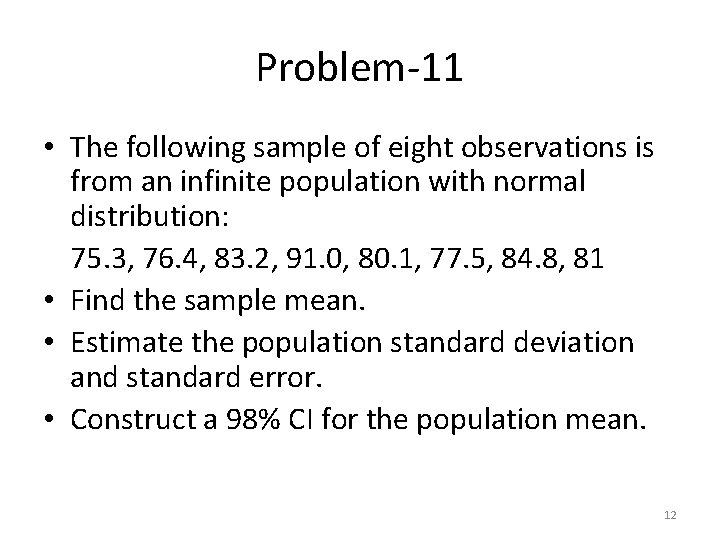 Problem-11

• The following sample of eight observations is from an infinite population with normal distribution:

75.3, 76.4, 83.2, 91.0, 80.1, 77.5, 84.8, 81

• Find the sample mean.
• Estimate the population standard deviation and standard error.
• Construct a 98% CI for the population mean.

12